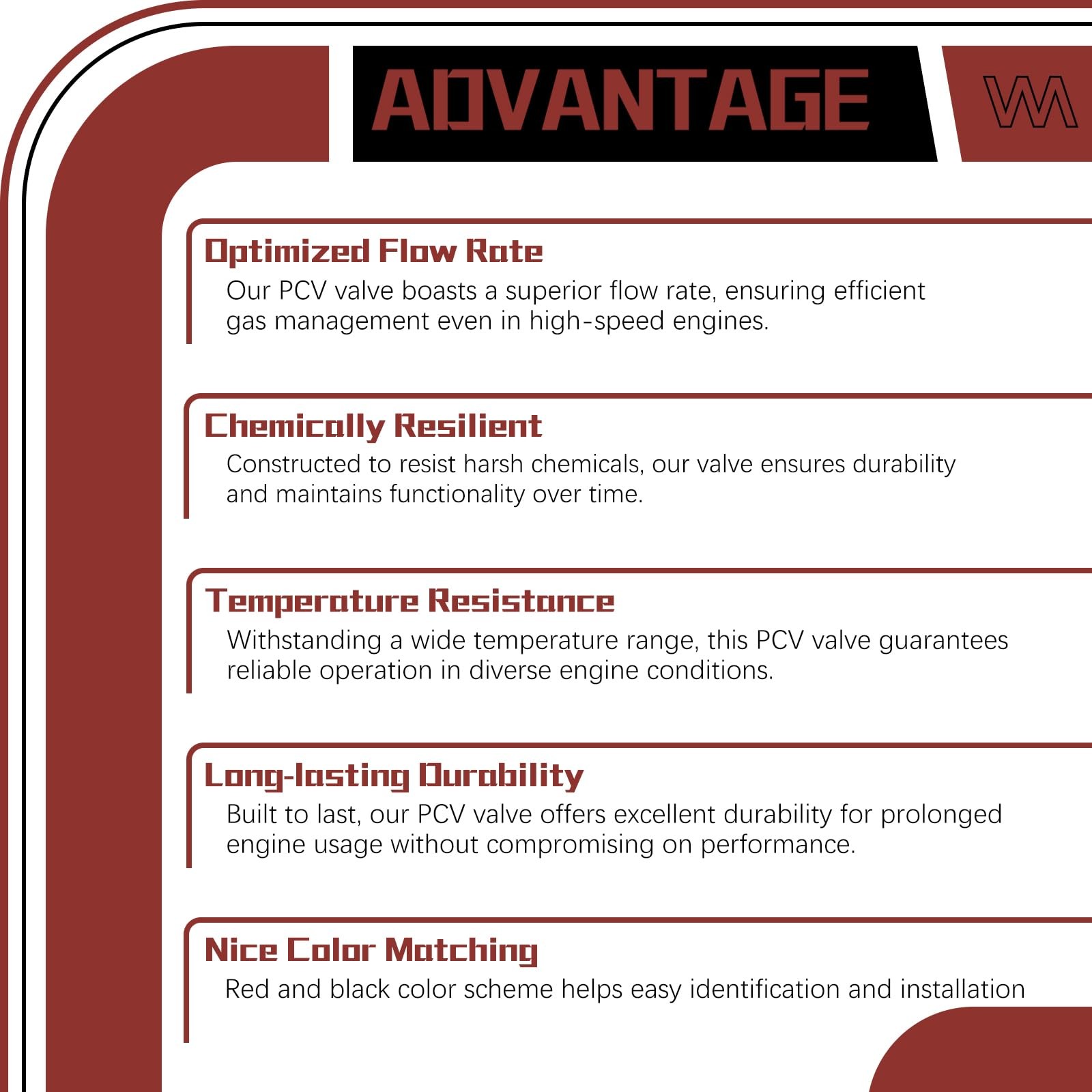 ADVANTAGE

Optimized Flow Rate

Our PCV valve boasts a superior flow rate, ensuring efficient gas management even in high-speed engines.

Chemically Resilient

Constructed to resist harsh chemicals, our valve ensures durability and maintains functionality over time.

Temperature Resistance

Withstanding a wide temperature range, this PCV valve guarantees reliable operation in diverse engine conditions.

Long-lasting Durability

Built to last, our PCV valve offers excellent durability for prolonged engine usage without compromising on performance.

Nice Color Matching

Red and black color scheme helps easy identification and installation